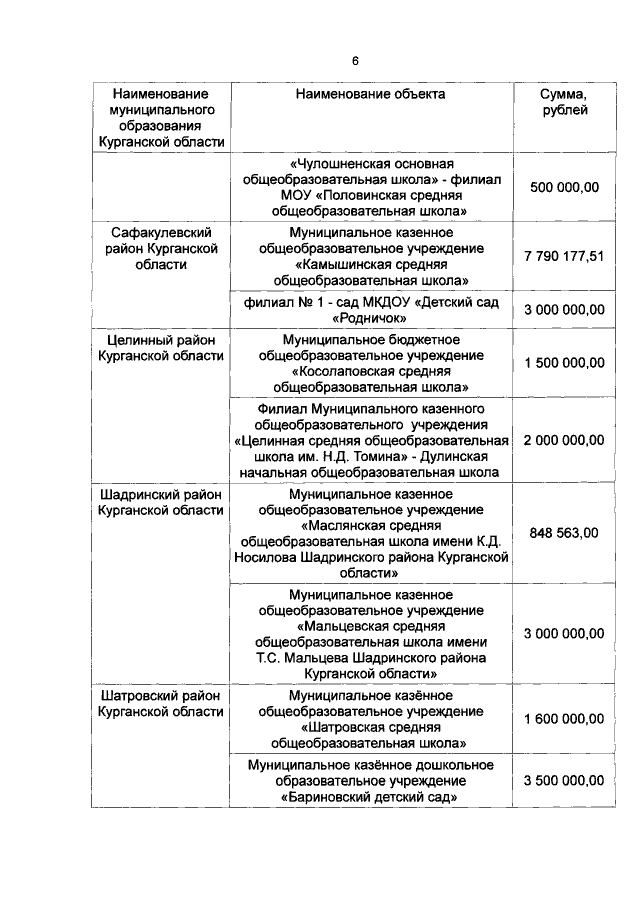 6

| Наименование муниципального образования Курганской области | Наименование объекта | Сумма, рублей |
|---|---|---|
| | «Чулошненская основная общеобразовательная школа» - филиал МОУ «Половинская средняя общеобразовательная школа» | 500 000,00 |
| Сафакулевский район Курганской области | Муниципальное казенное общеобразовательное учреждение «Камышинская средняя общеобразовательная школа» | 7 790 177,51 |
| | филиал № 1 - сад МКДОУ «Детский сад «Родничок» | 3 000 000,00 |
| Целинный район Курганской области | Муниципальное бюджетное общеобразовательное учреждение «Косолаповская средняя общеобразовательная школа» | 1 500 000,00 |
| | Филиал Муниципального казенного общеобразовательного учреждения «Целинная средняя общеобразовательная школа им. Н.Д. Томина» - Дулинская начальная общеобразовательная школа | 2 000 000,00 |
| Шадринский район Курганской области | Муниципальное казенное общеобразовательное учреждение «Маслянская средняя общеобразовательная школа имени К.Д. Носилова Шадринского района Курганской области» | 848 563,00 |
| | Муниципальное казенное общеобразовательное учреждение «Мальцевская средняя общеобразовательная школа имени Т.С. Мальцева Шадринского района Курганской области» | 3 000 000,00 |
| Шатровский район Курганской области | Муниципальное казённое общеобразовательное учреждение «Шатровская средняя общеобразовательная школа» | 1 600 000,00 |
| | Муниципальное казённое дошкольное образовательное учреждение «Бариновский детский сад» | 3 500 000,00 |